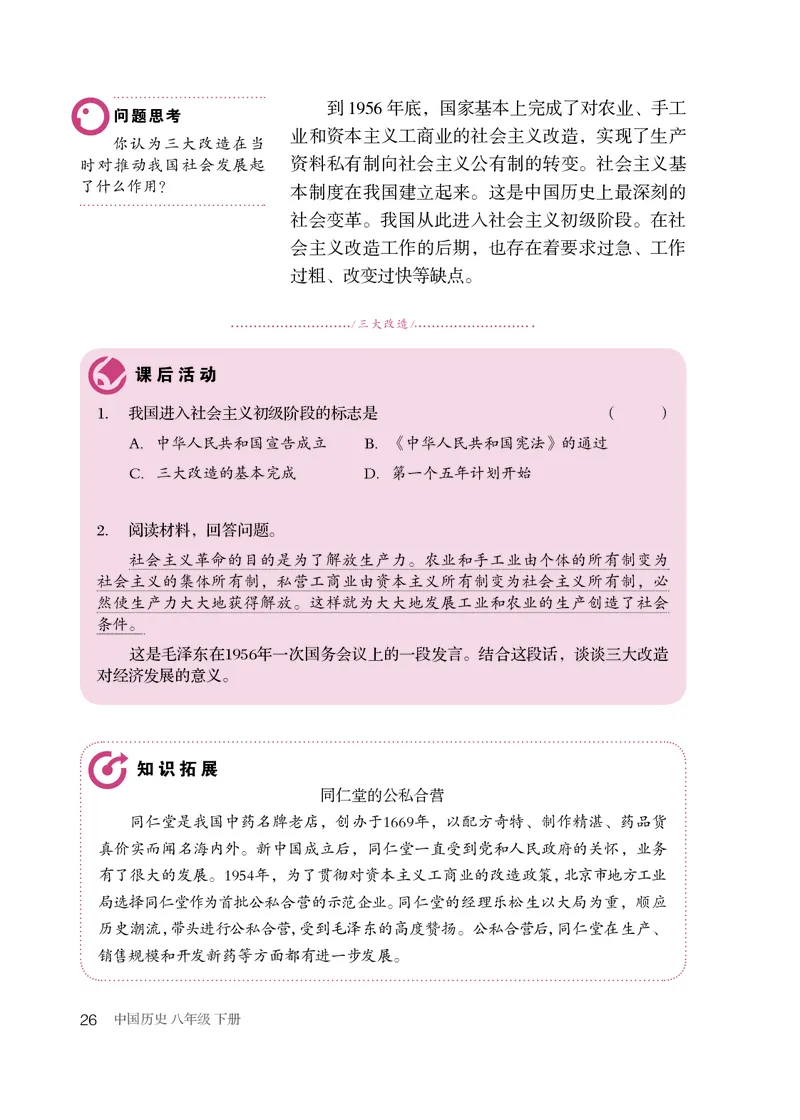 问题思考

你认为三大改造在当时对推动我国社会发展起了什么作用？

到1956年底，国家基本上完成了对农业、手工业和资本主义工商业的社会主义改造，实现了生产资料私有制向社会主义公有制的转变。社会主义基本制度在我国建立起来。这是中国历史上最深刻的社会变革。我国从此进入社会主义初级阶段。在社会主义改造工作的后期，也存在着要求过急、工作过粗、改变过快等缺点。

/三大改造/

课后活动

1. 我国进入社会主义初级阶段的标志是 （ ）

A. 中华人民共和国宣告成立　B. 《中华人民共和国宪法》的通过

C. 三大改造的基本完成　D. 第一个五年计划开始

2. 阅读材料，回答问题。

社会主义革命的目的是为了解放生产力。农业和手工业由个体的所有制变为社会主义的集体所有制，私营工商业由资本主义所有制变为社会主义所有制，必然使生产力大大地获得解放。这样就为大大地发展工业和农业的生产创造了社会条件。

这是毛泽东在1956年一次国务会议上的一段发言。结合这段话，谈谈三大改造对经济发展的意义。

知识拓展

同仁堂的公私合营

同仁堂是我国中药名牌老店，创办于1669年，以配方奇特、制作精湛、药品货真价实而闻名海内外。新中国成立后，同仁堂一直受到党和人民政府的关怀，业务有了很大的发展。1954年，为了贯彻对资本主义工商业的改造政策，北京市地方工业局选择同仁堂作为首批公私合营的示范企业。同仁堂的经理乐松生以大局为重，顺应历史潮流，带头进行公私合营，受到毛泽东的高度赞扬。公私合营后，同仁堂在生产、销售规模和开发新药等方面都有进一步发展。

26 中国历史 八年级 下册